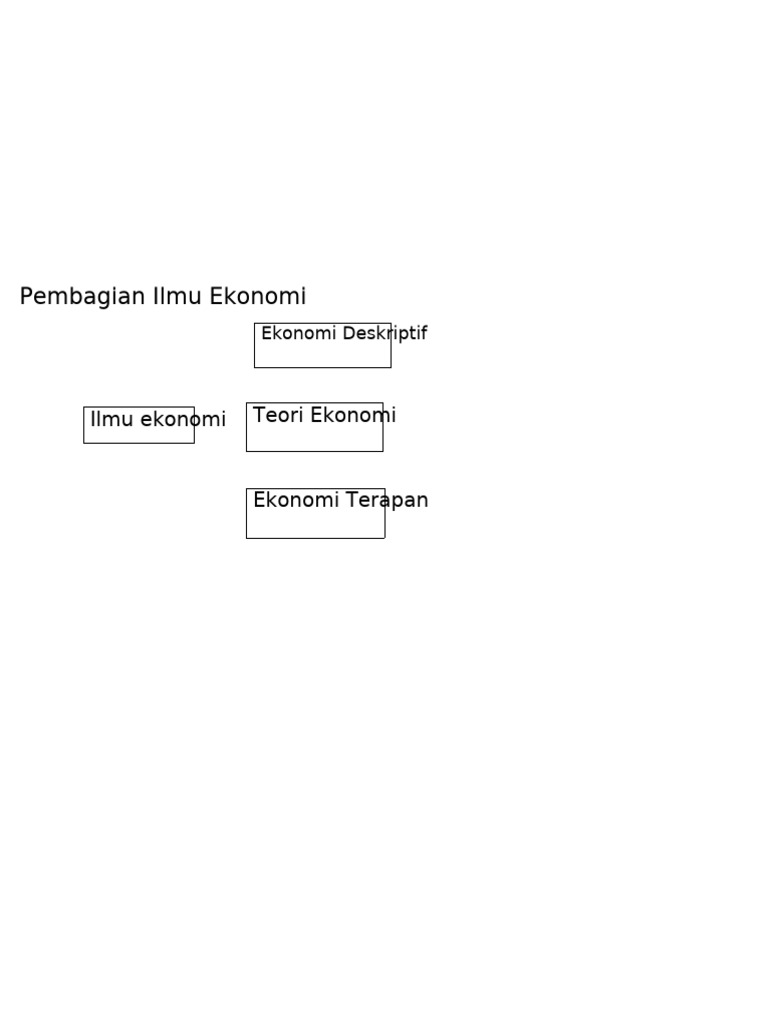 Pembagian Ilmu Ekonomi

Ekonomi Deskriptif

Ilmu ekonomi

Teori Ekonomi

Ekonomi Terapan